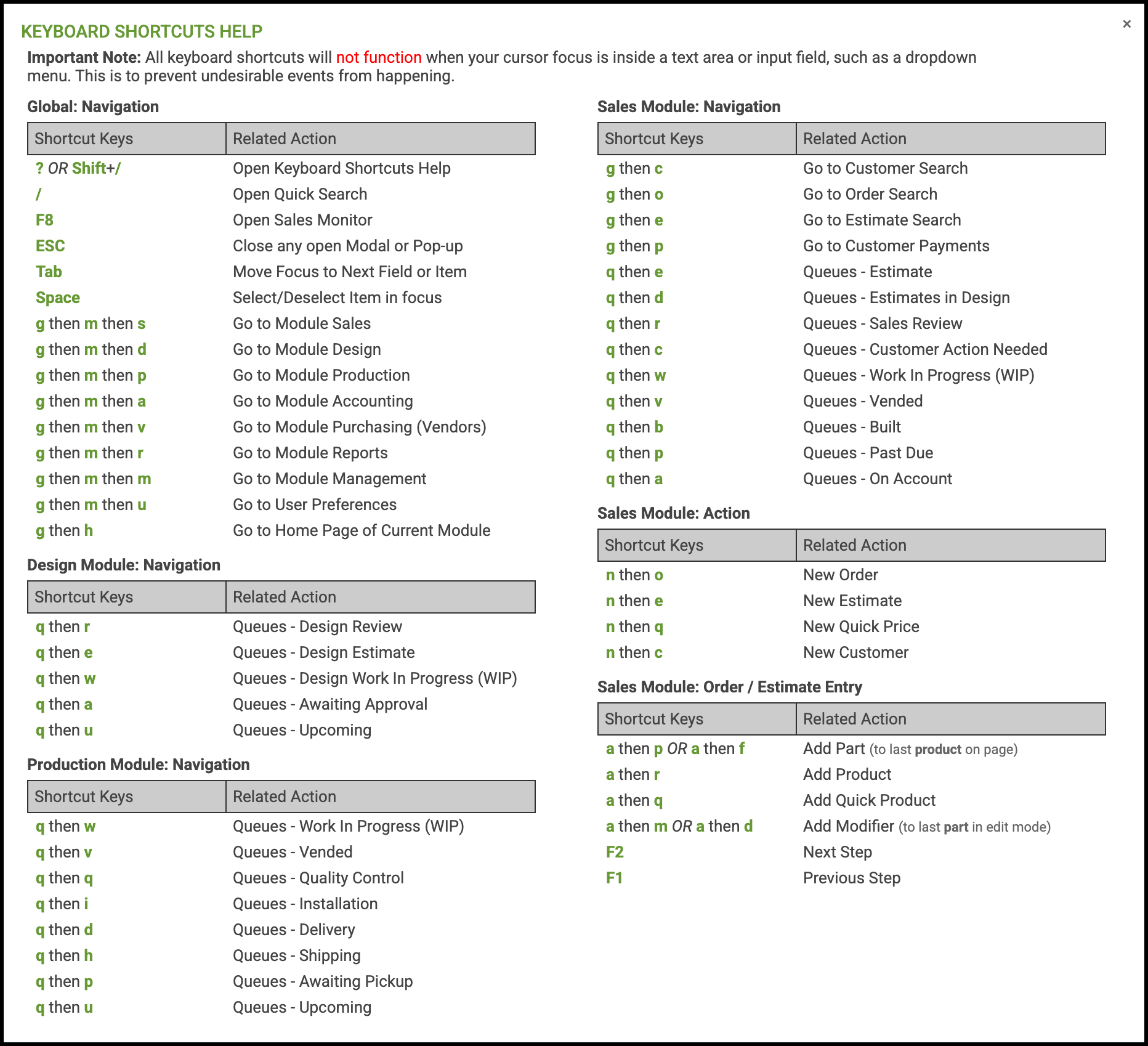 KEYBOARD SHORTCUTS HELP

×

Important Note: All keyboard shortcuts will not function when your cursor focus is inside a text area or input field, such as a dropdown menu. This is to prevent undesirable events from happening.

Global: Navigation

| Shortcut Keys | Related Action |
|---|---|
| ? OR Shift+/ | Open Keyboard Shortcuts Help |
| / | Open Quick Search |
| F8 | Open Sales Monitor |
| ESC | Close any open Modal or Pop-up |
| Tab | Move Focus to Next Field or Item |
| Space | Select/Deselect Item in focus |
| g then m then s | Go to Module Sales |
| g then m then d | Go to Module Design |
| g then m then p | Go to Module Production |
| g then m then a | Go to Module Accounting |
| g then m then v | Go to Module Purchasing (Vendors) |
| g then m then r | Go to Module Reports |
| g then m then m | Go to Module Management |
| g then m then u | Go to User Preferences |
| g then h | Go to Home Page of Current Module |

Design Module: Navigation

| Shortcut Keys | Related Action |
|---|---|
| q then r | Queues - Design Review |
| q then e | Queues - Design Estimate |
| q then w | Queues - Design Work In Progress (WIP) |
| q then a | Queues - Awaiting Approval |
| q then u | Queues - Upcoming |

Production Module: Navigation

| Shortcut Keys | Related Action |
|---|---|
| q then w | Queues - Work In Progress (WIP) |
| q then v | Queues - Vended |
| q then q | Queues - Quality Control |
| q then i | Queues - Installation |
| q then d | Queues - Delivery |
| q then h | Queues - Shipping |
| q then p | Queues - Awaiting Pickup |
| q then u | Queues - Upcoming |

Sales Module: Navigation

| Shortcut Keys | Related Action |
|---|---|
| g then c | Go to Customer Search |
| g then o | Go to Order Search |
| g then e | Go to Estimate Search |
| g then p | Go to Customer Payments |
| q then e | Queues - Estimate |
| q then d | Queues - Estimates in Design |
| q then r | Queues - Sales Review |
| q then c | Queues - Customer Action Needed |
| q then w | Queues - Work In Progress (WIP) |
| q then v | Queues - Vended |
| q then b | Queues - Built |
| q then p | Queues - Past Due |
| q then a | Queues - On Account |

Sales Module: Action

| Shortcut Keys | Related Action |
|---|---|
| n then o | New Order |
| n then e | New Estimate |
| n then q | New Quick Price |
| n then c | New Customer |

Sales Module: Order / Estimate Entry

| Shortcut Keys | Related Action |
|---|---|
| a then p OR a then f | Add Part (to last product on page) |
| a then r | Add Product |
| a then q | Add Quick Product |
| a then m OR a then d | Add Modifier (to last part in edit mode) |
| F2 | Next Step |
| F1 | Previous Step |